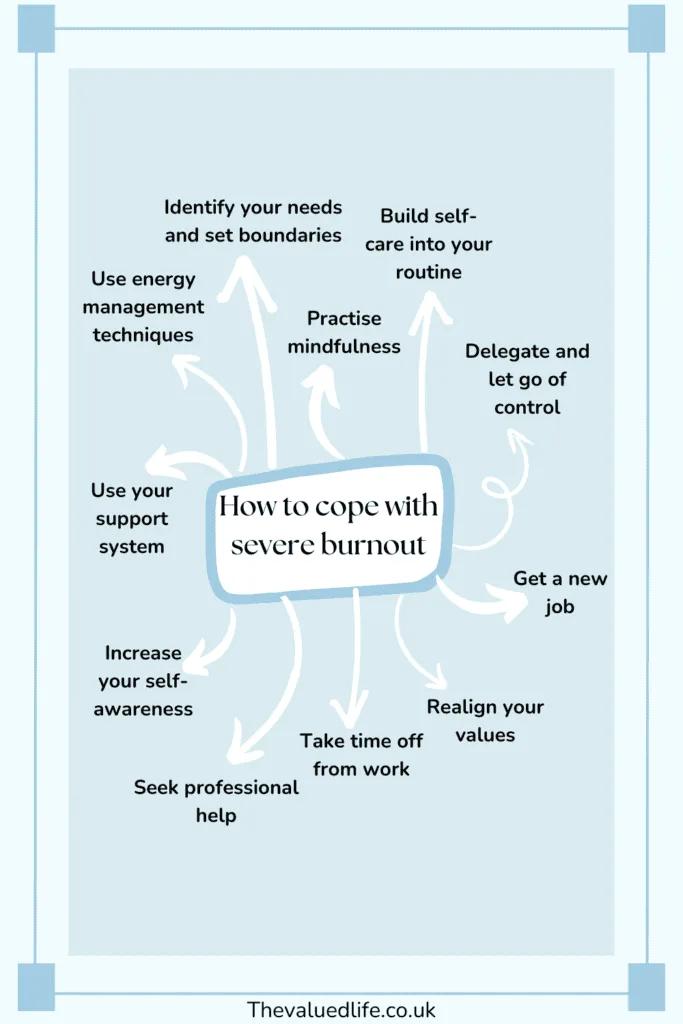 Identify your needs and set boundaries

Build self-care into your routine

Use energy management techniques

Practise mindfulness

Delegate and let go of control

Use your support system

How to cope with severe burnout

Get a new job

Increase your self-awareness

Realign your values

Take time off from work

Seek professional help

Thevaluedlife.co.uk